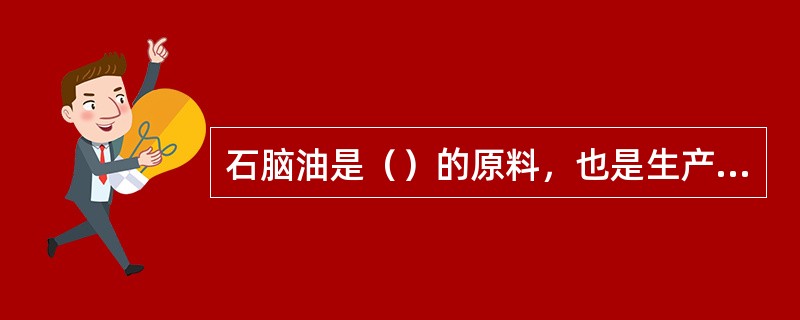 石脑油是（）的原料，也是生产...